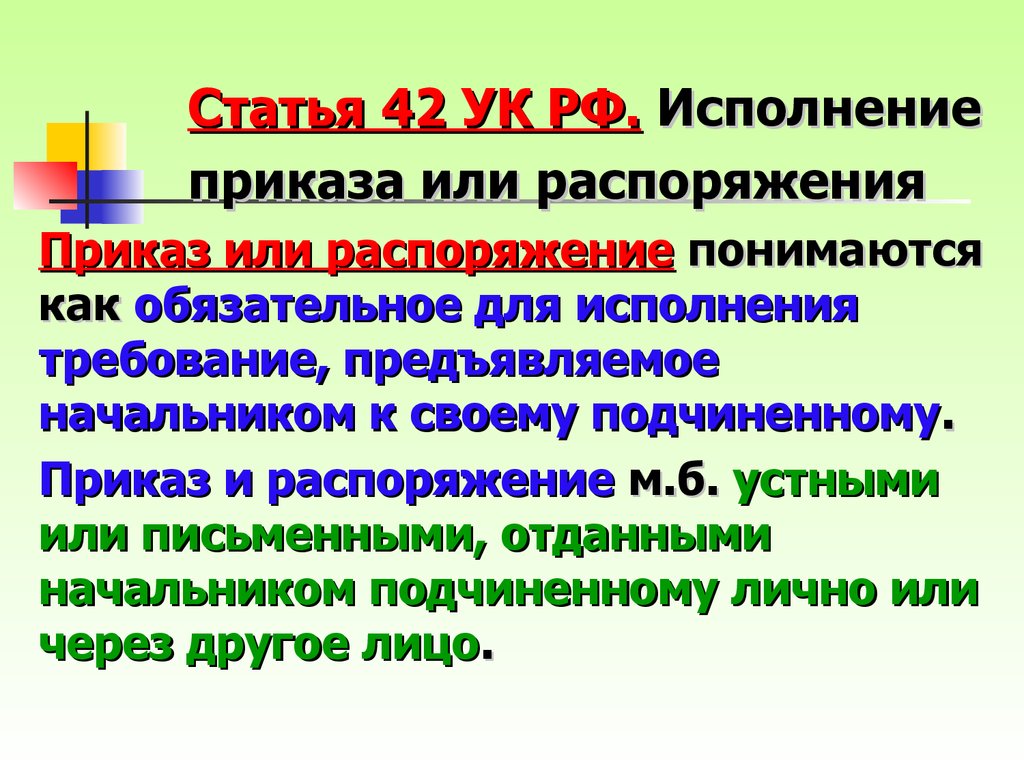 Статья 42 УК РФ. Исполнение приказа или распоряжения

Приказ или распоряжение понимаются как обязательное для исполнения требование, предъявляемое начальником к своему подчиненному.

Приказ и распоряжение м.б. устными или письменными, отданными начальником подчиненному лично или через другое лицо.